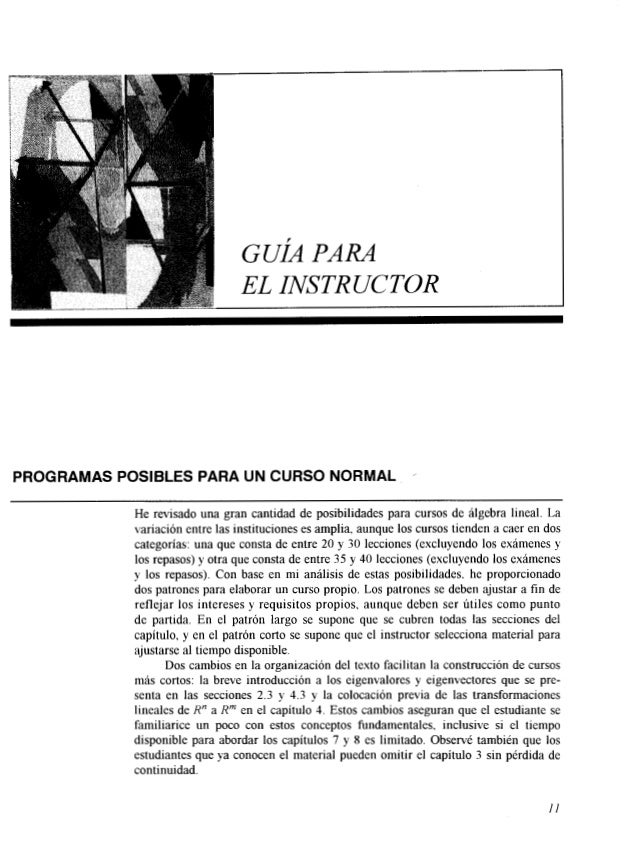 GUÍA PARA
EL INSTRUCTOR

PROGRAMAS POSIBLES PARA UN CURSO NORMAL

He revisado una gran cantidad de posibilidades para cursos de álgebra lineal. La variación entre las instituciones es amplia, aunque los cursos tienden a caer en dos categorías: una que consta de entre 20 y 30 lecciones (excluyendo los exámenes y los repasos) y otra que consta de entre 35 y 40 lecciones (excluyendo los exámenes y los repasos). Con base en mi análisis de estas posibilidades, he proporcionado dos patrones para elaborar un curso propio. Los patrones se deben ajustar a fin de reflejar los intereses y requisitos propios, aunque deben ser útiles como punto de partida. En el patrón largo se supone que se cubren todas las secciones del capítulo, y en el patrón corto se supone que el instructor selecciona material para ajustarse al tiempo disponible.

Dos cambios en la organización del texto facilitan la construcción de cursos más cortos: la breve introducción a los eigenvalores y eigenvectores que se presenta en las secciones 2.3 y 4.3 y la colocación previa de las transformaciones lineales de $R^n$ a $R^m$ en el capítulo 4. Estos cambios aseguran que el estudiante se familiarice un poco con estos conceptos fundamentales, inclusive si el tiempo disponible para abordar los capítulos 7 y 8 es limitado. Observé también que los estudiantes que ya conocen el material pueden omitir el capítulo 3 sin pérdida de continuidad.

11